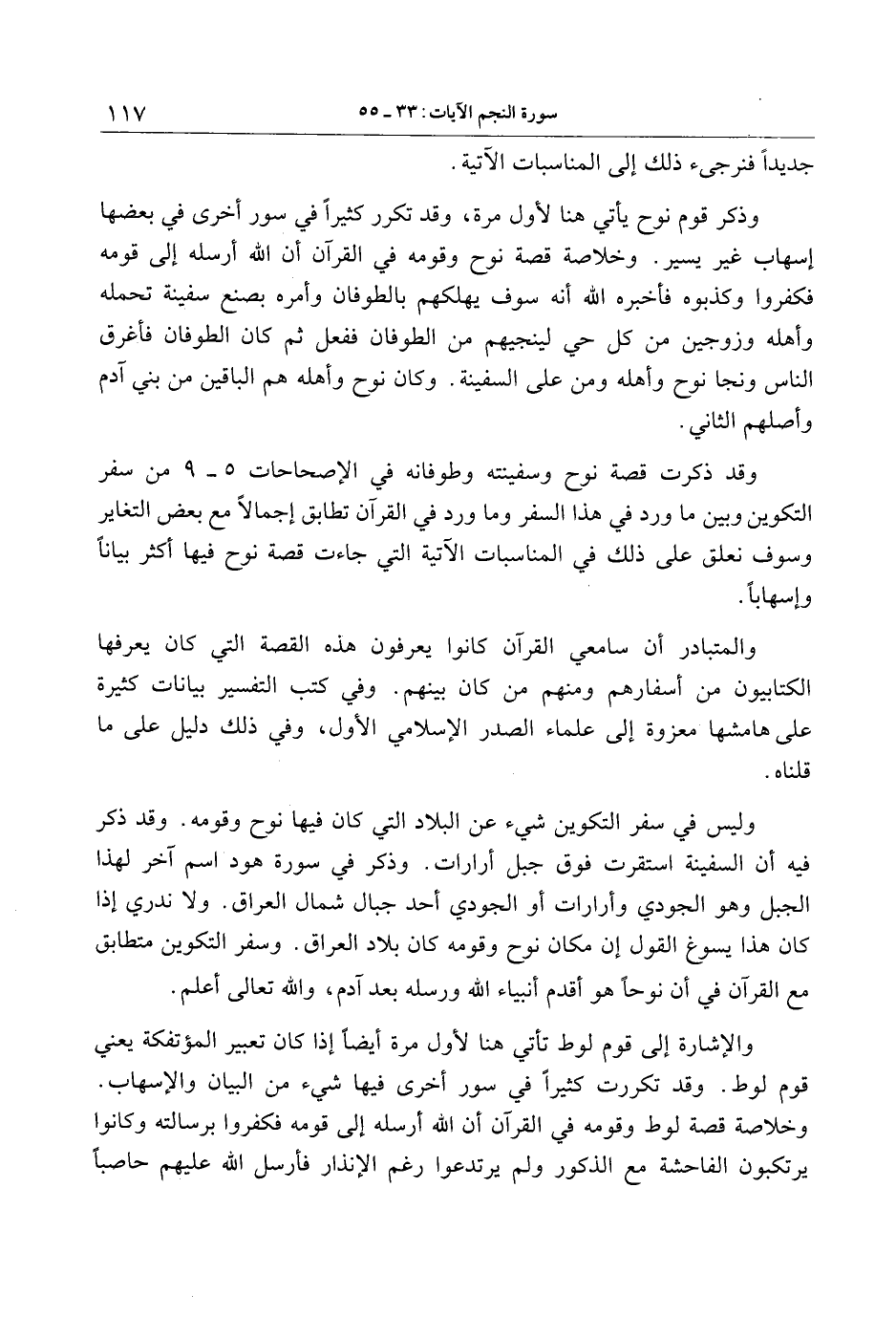 سورة النجم الآيات: ٣٣ ـ ٥٥ ١١٧

جديداً فنرجىء ذلك إلى المناسبات الآتية.

وذكر قوم نوح يأتي هنا لأول مرة، وقد تكرر كثيراً في سور أخرى في بعضها إسهاب غير يسير. وخلاصة قصة نوح وقومه في القرآن أن الله أرسله إلى قومه فكفروا وكذبوه فأخبره الله أنه سوف يهلكهم بالطوفان وأمره بصنع سفينة تحمله وأهله وزوجين من كل حي لينجيهم من الطوفان ففعل ثم كان الطوفان فأغرق الناس ونجا نوح وأهله ومن على السفينة. وكان نوح وأهله هم الباقين من بني آدم وأصلهم الثاني.

وقد ذكرت قصة نوح وسفينته وطوفانه في الإصحاحات ٥ ـ ٩ من سفر التكوين وبين ما ورد في هذا السفر وما ورد في القرآن تطابق إجمالاً مع بعض التغاير وسوف نعلق على ذلك في المناسبات الآتية التي جاءت قصة نوح فيها أكثر بياناً وإسهاباً.

والمتبادر أن سامعي القرآن كانوا يعرفون هذه القصة التي كان يعرفها الكتابيون من أسفارهم ومنهم من كان بينهم. وفي كتب التفسير بيانات كثيرة على هامشها معزوة إلى علماء الصدر الإسلامي الأول، وفي ذلك دليل على ما قلناه.

وليس في سفر التكوين شيء عن البلاد التي كان فيها نوح وقومه. وقد ذكر فيه أن السفينة استقرت فوق جبل أرارات. وذكر في سورة هود اسم آخر لهذا الجبل وهو الجودي وأرارات أو الجودي أحد جبال شمال العراق. ولا ندري إذا كان هذا يسوغ القول إن مكان نوح وقومه كان بلاد العراق. وسفر التكوين متطابق مع القرآن في أن نوحاً هو أقدم أنبياء الله ورسله بعد آدم، والله تعالى أعلم.

والإشارة إلى قوم لوط تأتي هنا لأول مرة أيضاً إذا كان تعبير المؤتفكة يعني قوم لوط. وقد تكررت كثيراً في سور أخرى فيها شيء من البيان والإسهاب. وخلاصة قصة لوط وقومه في القرآن أن الله أرسله إلى قومه فكفروا برسالته وكانوا يرتكبون الفاحشة مع الذكور ولم يرتدعوا رغم الإنذار فأرسل الله عليهم حاصباً